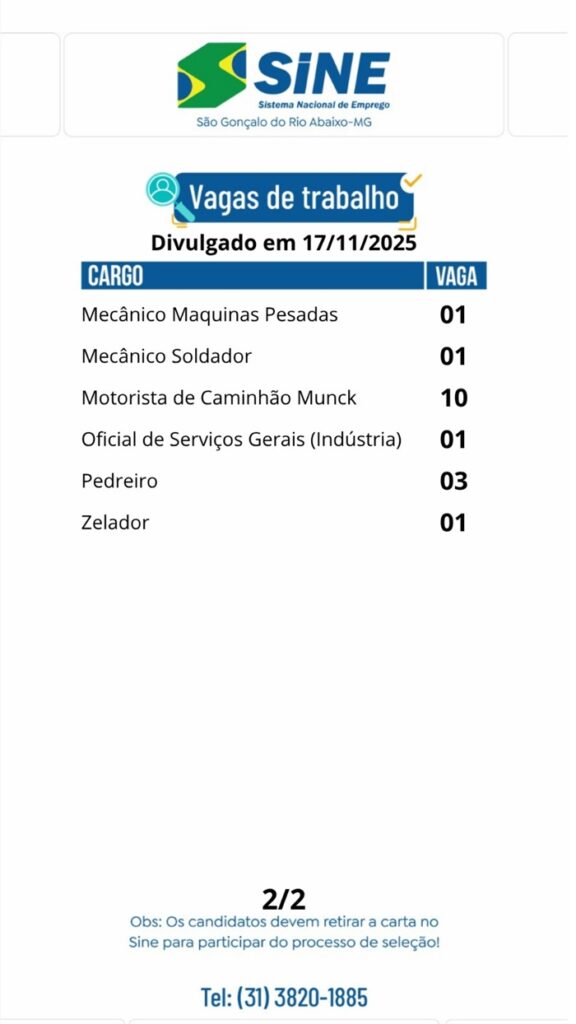 SINE
Sistema Nacional de Emprego
São Gonçalo do Rio Abaixo-MG

Vagas de trabalho
Divulgado em 17/11/2025

| CARGO | VAGA |
|---|---|
| Mecânico Maquinas Pesadas | 01 |
| Mecânico Soldador | 01 |
| Motorista de Caminhão Munck | 10 |
| Oficial de Serviços Gerais (Indústria) | 01 |
| Pedreiro | 03 |
| Zelador | 01 |

2/2
Obs: Os candidatos devem retirar a carta no Sine para participar do processo de seleção!

Tel: (31) 3820-1885